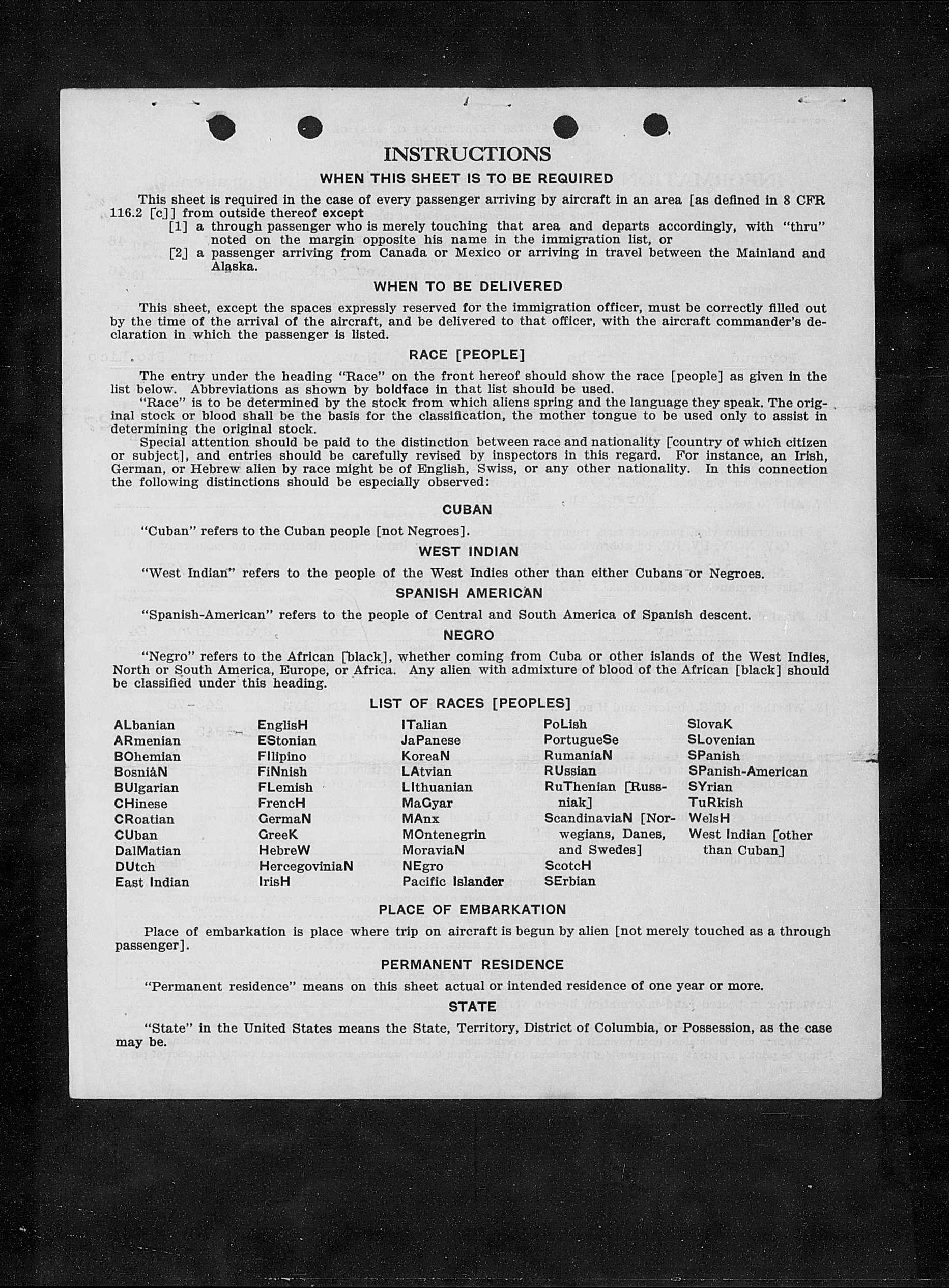 INSTRUCTIONS

WHEN THIS SHEET IS TO BE REQUIRED

This sheet is required in the case of every passenger arriving by aircraft in an area [as defined in 8 CFR 116.2 [c]] from outside thereof except

[1] a through passenger who is merely touching that area and departs accordingly, with "thru" noted on the margin opposite his name in the immigration list, or

[2] a passenger arriving from Canada or Mexico or arriving in travel between the Mainland and Alaska.

WHEN TO BE DELIVERED

This sheet, except the spaces expressly reserved for the immigration officer, must be correctly filled out by the time of the arrival of the aircraft, and be delivered to that officer, with the aircraft commander's declaration in which the passenger is listed.

RACE [PEOPLE]

The entry under the heading "Race" on the front hereof should show the race [people] as given in the list below. Abbreviations as shown by boldface in that list should be used.

"Race" is to be determined by the stock from which aliens spring and the language they speak. The original stock or blood shall be the basis for the classification, the mother tongue to be used only to assist in determining the original stock.

Special attention should be paid to the distinction between race and nationality [country of which citizen or subject], and entries should be carefully revised by inspectors in this regard. For instance, an Irish, German, or Hebrew alien by race might be of English, Swiss, or any other nationality. In this connection the following distinctions should be especially observed:

CUBAN

"Cuban" refers to the Cuban people [not Negroes].

WEST INDIAN

"West Indian" refers to the people of the West Indies other than either Cubans or Negroes.

SPANISH AMERICAN

"Spanish-American" refers to the people of Central and South America of Spanish descent.

NEGRO

"Negro" refers to the African [black], whether coming from Cuba or other islands of the West Indies, North or South America, Europe, or Africa. Any alien with admixture of blood of the African [black] should be classified under this heading.

LIST OF RACES [PEOPLES]

ALbanian
ARmenian
BOhemian
BosniaN
BUlgarian
CHinese
CRoatian
CUban
DalMatian
DUtch
East Indian

EnglisH
EStonian
FIlipino
FiNnish
FLemish
FrencH
GermaN
GreeK
HebreW
HercegoviniaN
IrisH

ITalian
JaPanese
KoreaN
LAtvian
LIthuanian
MaGyar
MAnx
MOntenegrin
MoraviaN
NEgro
Pacific Islander

PoLish
PortugueSe
RumaniaN
RUssian
RuThenian [Russniak]
ScandinaviaN [Norwegians, Danes, and Swedes]
ScotcH
SErbian

SlovaK
SLovenian
SPanish
SPanish-American
SYrian
TuRkish
WelsH
West Indian [other than Cuban]

PLACE OF EMBARKATION

Place of embarkation is place where trip on aircraft is begun by alien [not merely touched as a through passenger].

PERMANENT RESIDENCE

"Permanent residence" means on this sheet actual or intended residence of one year or more.

STATE

"State" in the United States means the State, Territory, District of Columbia, or Possession, as the case may be.